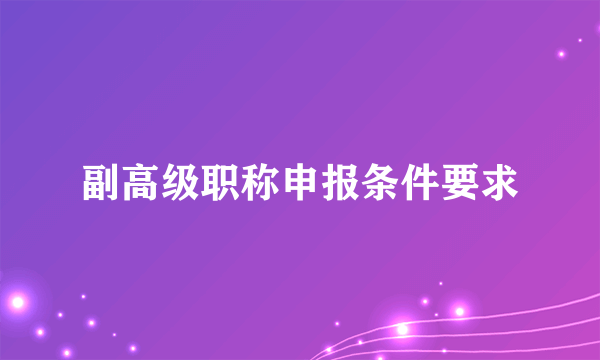 副高级职称申报条件要求